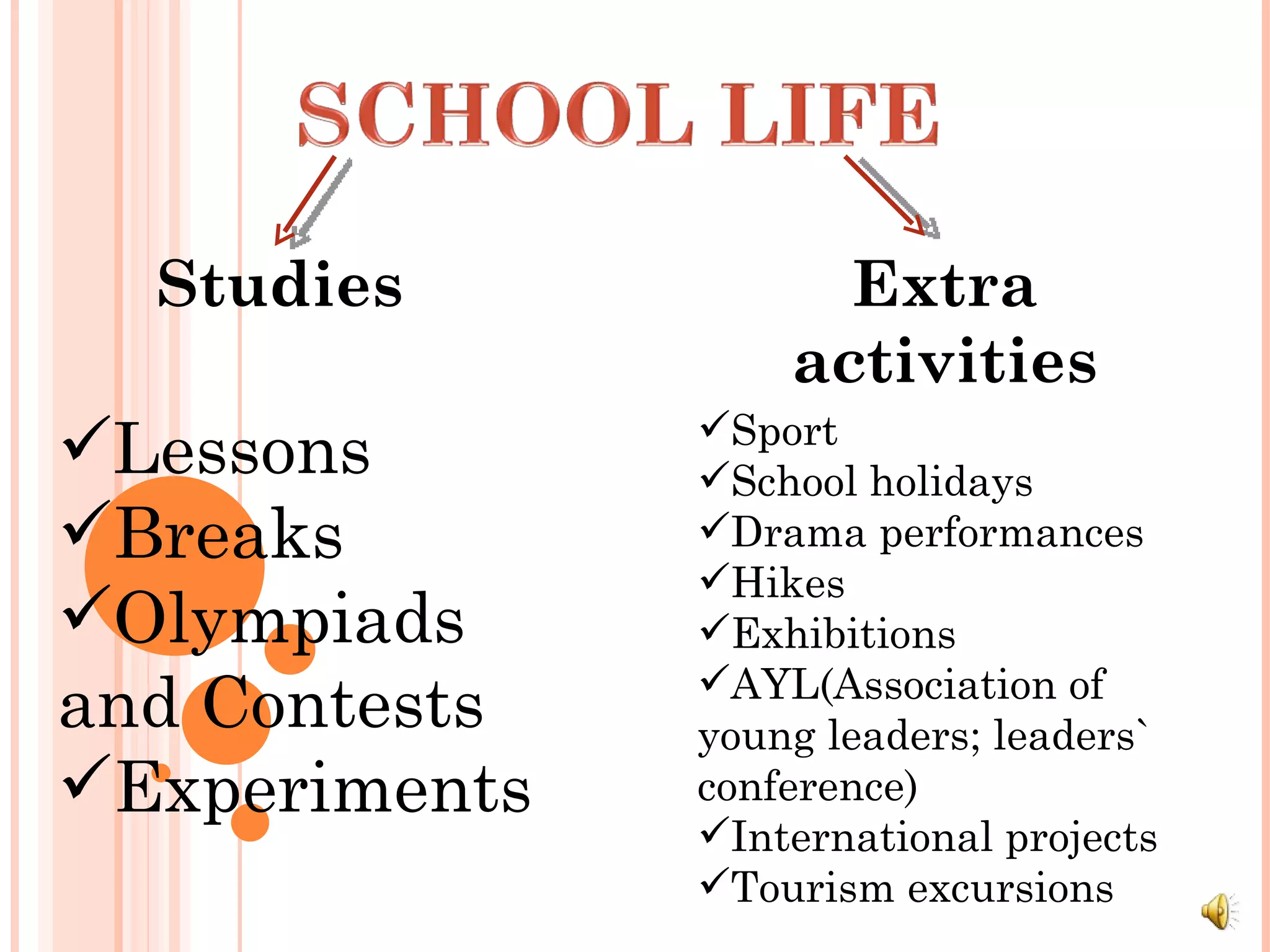 SCHOOL LIFE

Studies

✓Lessons
✓Breaks
✓Olympiads and Contests
✓Experiments

Extra activities

✓Sport
✓School holidays
✓Drama performances
✓Hikes
✓Exhibitions
✓AYL(Association of young leaders; leaders` conference)
✓International projects
✓Tourism excursions